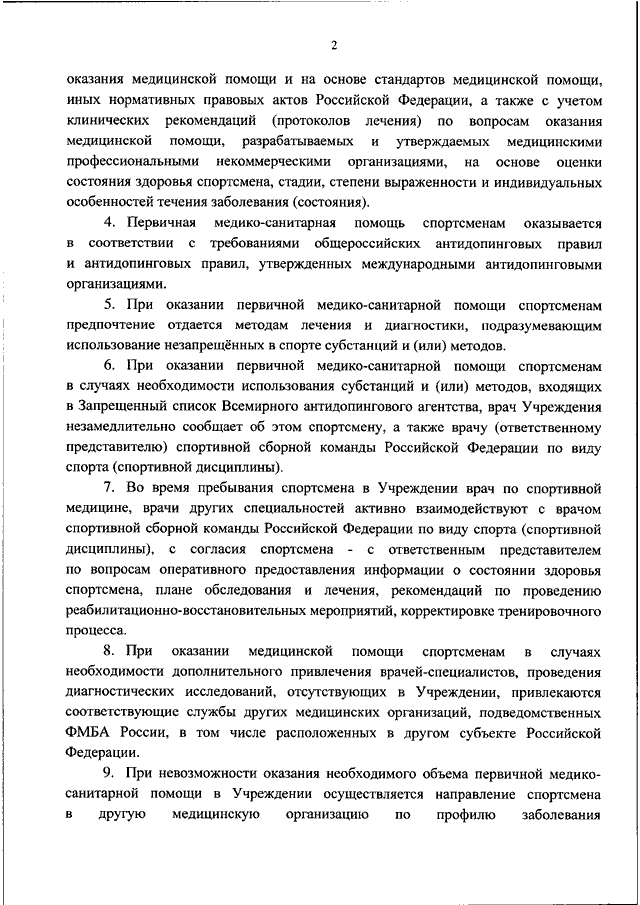 2

оказания медицинской помощи и на основе стандартов медицинской помощи, иных нормативных правовых актов Российской Федерации, а также с учетом клинических рекомендаций (протоколов лечения) по вопросам оказания медицинской помощи, разрабатываемых и утверждаемых медицинскими профессиональными некоммерческими организациями, на основе оценки состояния здоровья спортсмена, стадии, степени выраженности и индивидуальных особенностей течения заболевания (состояния).

4. Первичная медико-санитарная помощь спортсменам оказывается в соответствии с требованиями общероссийских антидопинговых правил и антидопинговых правил, утвержденных международными антидопинговыми организациями.

5. При оказании первичной медико-санитарной помощи спортсменам предпочтение отдается методам лечения и диагностики, подразумевающим использование незапрещённых в спорте субстанций и (или) методов.

6. При оказании первичной медико-санитарной помощи спортсменам в случаях необходимости использования субстанций и (или) методов, входящих в Запрещенный список Всемирного антидопингового агентства, врач Учреждения незамедлительно сообщает об этом спортсмену, а также врачу (ответственному представителю) спортивной сборной команды Российской Федерации по виду спорта (спортивной дисциплины).

7. Во время пребывания спортсмена в Учреждении врач по спортивной медицине, врачи других специальностей активно взаимодействуют с врачом спортивной сборной команды Российской Федерации по виду спорта (спортивной дисциплины), с согласия спортсмена - с ответственным представителем по вопросам оперативного предоставления информации о состоянии здоровья спортсмена, плане обследования и лечения, рекомендаций по проведению реабилитационно-восстановительных мероприятий, корректировке тренировочного процесса.

8. При оказании медицинской помощи спортсменам в случаях необходимости дополнительного привлечения врачей-специалистов, проведения диагностических исследований, отсутствующих в Учреждении, привлекаются соответствующие службы других медицинских организаций, подведомственных ФМБА России, в том числе расположенных в другом субъекте Российской Федерации.

9. При невозможности оказания необходимого объема первичной медико-санитарной помощи в Учреждении осуществляется направление спортсмена в другую медицинскую организацию по профилю заболевания